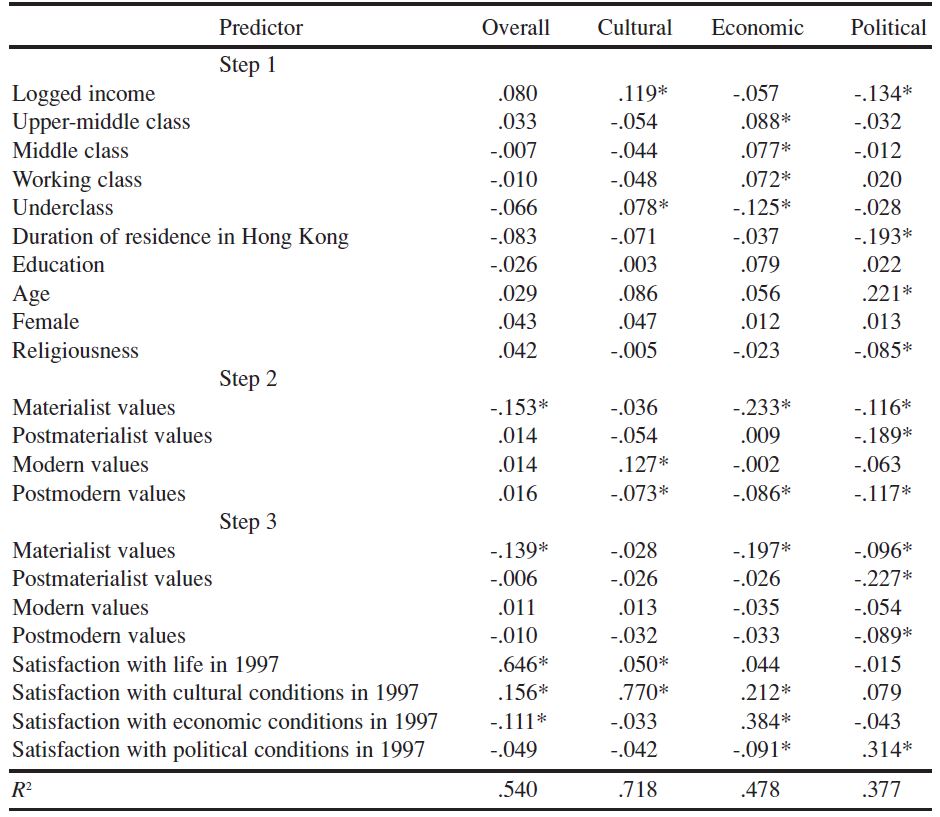 | Predictor | Overall | Cultural | Economic | Political |
|---|---|---|---|---|
| Step 1 | | | | |
| Logged income | .080 | .119* | -.057 | -.134* |
| Upper-middle class | .033 | -.054 | .088* | -.032 |
| Middle class | -.007 | -.044 | .077* | -.012 |
| Working class | -.010 | -.048 | .072* | .020 |
| Underclass | -.066 | .078* | -.125* | -.028 |
| Duration of residence in Hong Kong | -.083 | -.071 | -.037 | -.193* |
| Education | -.026 | .003 | .079 | .022 |
| Age | .029 | .086 | .056 | .221* |
| Female | .043 | .047 | .012 | .013 |
| Religiousness | .042 | -.005 | -.023 | -.085* |
| Step 2 | | | | |
| Materialist values | -.153* | -.036 | -.233* | -.116* |
| Postmaterialist values | .014 | -.054 | .009 | -.189* |
| Modern values | .014 | .127* | -.002 | -.063 |
| Postmodern values | .016 | -.073* | -.086* | -.117* |
| Step 3 | | | | |
| Materialist values | -.139* | -.028 | -.197* | -.096* |
| Postmaterialist values | -.006 | -.026 | -.026 | -.227* |
| Modern values | .011 | .013 | -.035 | -.054 |
| Postmodern values | -.010 | -.032 | -.033 | -.089* |
| Satisfaction with life in 1997 | .646* | .050* | .044 | -.015 |
| Satisfaction with cultural conditions in 1997 | .156* | .770* | .212* | .079 |
| Satisfaction with economic conditions in 1997 | -.111* | -.033 | .384* | -.043 |
| Satisfaction with political conditions in 1997 | -.049 | -.042 | -.091* | .314* |
| $R^2$ | .540 | .718 | .478 | .377 |